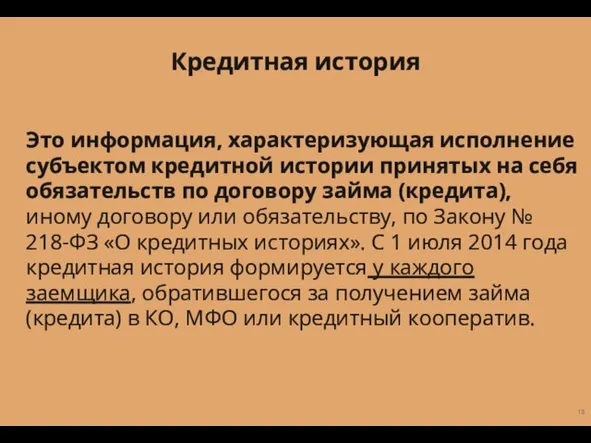 Кредитная история

Это информация, характеризующая исполнение субъектом кредитной истории принятых на себя обязательств по договору займа (кредита), иному договору или обязательству, по Закону № 218-ФЗ «О кредитных историях». С 1 июля 2014 года кредитная история формируется у каждого заемщика, обратившегося за получением займа (кредита) в КО, МФО или кредитный кооператив.

13